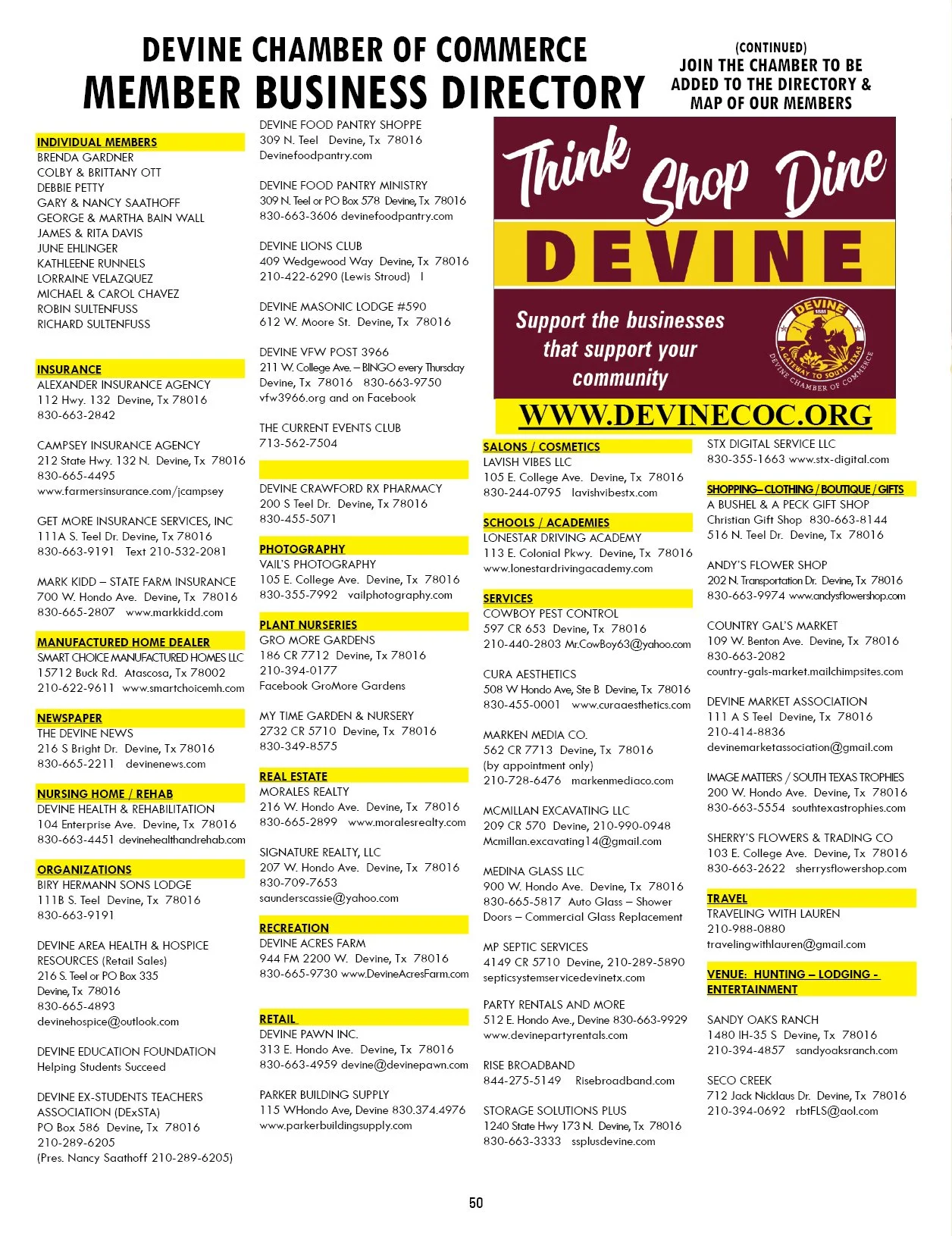 DEVINE CHAMBER OF COMMERCE
MEMBER BUSINESS DIRECTORY

(CONTINUED)
JOIN THE CHAMBER TO BE ADDED TO THE DIRECTORY & MAP OF OUR MEMBERS

INDIVIDUAL MEMBERS
BRENDA GARDNER
COLBY & BRITTANY OTT
DEBBIE PETTY
GARY & NANCY SAATHOFF
GEORGE & MARTHA BAIN WALL
JAMES & RITA DAVIS
JUNE EHLINGER
KATHLEENE RUNNELS
LORRAINE VELAZQUEZ
MICHAEL & CAROL CHAVEZ
ROBIN SULTENFUSS
RICHARD SULTENFUSS

INSURANCE
ALEXANDER INSURANCE AGENCY
112 Hwy. 132 Devine, Tx 78016
830-663-2842

CAMPSEY INSURANCE AGENCY
212 State Hwy. 132 N. Devine, Tx 78016
830-665-4495
www.farmersinsurance.com/jcampsey

GET MORE INSURANCE SERVICES, INC
111A S. Teel Dr. Devine, Tx 78016
830-663-9191 Text 210-532-2081

MARK KIDD – STATE FARM INSURANCE
700 W. Hondo Ave. Devine, Tx 78016
830-665-2807 www.markkidd.com

MANUFACTURED HOME DEALER
SMART CHOICE MANUFACTURED HOMES LLC
15712 Buck Rd. Atascosa, Tx 78002
210-622-9611 www.smartchoicemh.com

NEWSPAPER
THE DEVINE NEWS
216 S Bright Dr. Devine, Tx 78016
830-665-2211 devinenews.com

NURSING HOME / REHAB
DEVINE HEALTH & REHABILITATION
104 Enterprise Ave. Devine, Tx 78016
830-663-4451 devinehealthandrehab.com

ORGANIZATIONS
BIRY HERMANN SONS LODGE
111B S. Teel Devine, Tx 78016
830-663-9191

DEVINE AREA HEALTH & HOSPICE RESOURCES (Retail Sales)
216 S. Teel or PO Box 335
Devine, Tx 78016
830-665-4893
devinehospice@outlook.com

DEVINE EDUCATION FOUNDATION
Helping Students Succeed

DEVINE EX-STUDENTS TEACHERS ASSOCIATION (DExSTA)
PO Box 586 Devine, Tx 78016
210-289-6205
(Pres. Nancy Saathoff 210-289-6205)

DEVINE FOOD PANTRY SHOPPE
309 N. Teel Devine, Tx 78016
Devinefoodpantry.com

DEVINE FOOD PANTRY MINISTRY
309 N. Teel or PO Box 578 Devine, Tx 78016
830-663-3606 devinefoodpantry.com

DEVINE LIONS CLUB
409 Wedgewood Way Devine, Tx 78016
210-422-6290 (Lewis Stroud) I

DEVINE MASONIC LODGE #590
612 W. Moore St. Devine, Tx 78016

DEVINE VFW POST 3966
211 W. College Ave. – BINGO every Thursday
Devine, Tx 78016 830-663-9750
vfw3966.org and on Facebook

THE CURRENT EVENTS CLUB
713-562-7504

DEVINE CRAWFORD RX PHARMACY
200 S Teel Dr. Devine, Tx 78016
830-455-5071

PHOTOGRAPHY
VAIL'S PHOTOGRAPHY
105 E. College Ave. Devine, Tx 78016
830-355-7992 vailphotography.com

PLANT NURSERIES
GRO MORE GARDENS
186 CR 7712 Devine, Tx 78016
210-394-0177
Facebook GroMore Gardens

MY TIME GARDEN & NURSERY
2732 CR 5710 Devine, Tx 78016
830-349-8575

REAL ESTATE
MORALES REALTY
216 W. Hondo Ave. Devine, Tx 78016
830-665-2899 www.moralesrealty.com

SIGNATURE REALTY, LLC
207 W. Hondo Ave. Devine, Tx 78016
830-709-7653
saunderscassie@yahoo.com

RECREATION
DEVINE ACRES FARM
944 FM 2200 W. Devine, Tx 78016
830-665-9730 www.DevineAcresFarm.com

RETAIL
DEVINE PAWN INC.
313 E. Hondo Ave. Devine, Tx 78016
830-663-4959 devine@devinepawn.com

PARKER BUILDING SUPPLY
115 WHondo Ave, Devine 830.374.4976
www.parkerbuildingsupply.com

Think Shop Dine
DEVINE
Support the businesses that support your community
DEVINE 1881 A GATEWAY TO SOUTH TEXAS DEVINE CHAMBER OF COMMERCE
WWW.DEVINECOC.ORG

SALONS / COSMETICS
LAVISH VIBES LLC
105 E. College Ave. Devine, Tx 78016
830-244-0795 lavishvibestx.com

SCHOOLS / ACADEMIES
LONESTAR DRIVING ACADEMY
113 E. Colonial Pkwy. Devine, Tx 78016
www.lonestardrivingacademy.com

SERVICES
COWBOY PEST CONTROL
597 CR 653 Devine, Tx 78016
210-440-2803 Mr.CowBoy63@yahoo.com

CURA AESTHETICS
508 W Hondo Ave, Ste B Devine, Tx 78016
830-455-0001 www.curaaesthetics.com

MARKEN MEDIA CO.
562 CR 7713 Devine, Tx 78016
(by appointment only)
210-728-6476 markenmediaco.com

MCMILLAN EXCAVATING LLC
209 CR 570 Devine, 210-990-0948
Mcmillan.excavating14@gmail.com

MEDINA GLASS LLC
900 W. Hondo Ave. Devine, Tx 78016
830-665-5817 Auto Glass – Shower Doors – Commercial Glass Replacement

MP SEPTIC SERVICES
4149 CR 5710 Devine, 210-289-5890
septicsystemservicedevinetx.com

PARTY RENTALS AND MORE
512 E. Hondo Ave., Devine 830-663-9929
www.devinepartyrentals.com

RISE BROADBAND
844-275-5149 Risebroadband.com

STORAGE SOLUTIONS PLUS
1240 State Hwy 173 N. Devine, Tx 78016
830-663-3333 ssplusdevine.com

STX DIGITAL SERVICE LLC
830-355-1663 www.stx-digital.com

SHOPPING– CLOTHING / BOUTIQUE / GIFTS
A BUSHEL & A PECK GIFT SHOP
Christian Gift Shop 830-663-8144
516 N. Teel Dr. Devine, Tx 78016

ANDY'S FLOWER SHOP
202 N. Transportation Dr. Devine, Tx 78016
830-663-9974 www.andysflowershop.com

COUNTRY GAL'S MARKET
109 W. Benton Ave. Devine, Tx 78016
830-663-2082
country-gals-market.mailchimpsites.com

DEVINE MARKET ASSOCIATION
111 A S Teel Devine, Tx 78016
210-414-8836
devinemarketassociation@gmail.com

IMAGE MATTERS / SOUTH TEXAS TROPHIES
200 W. Hondo Ave. Devine, Tx 78016
830-663-5554 southtexastrophies.com

SHERRY'S FLOWERS & TRADING CO
103 E. College Ave. Devine, Tx 78016
830-663-2622 sherrysflowershop.com

TRAVEL
TRAVELING WITH LAUREN
210-988-0880
travelingwithlauren@gmail.com

VENUE: HUNTING – LODGING - ENTERTAINMENT

SANDY OAKS RANCH
1480 IH-35 S Devine, Tx 78016
210-394-4857 sandyoaksranch.com

SECO CREEK
712 Jack Nicklaus Dr. Devine, Tx 78016
210-394-0692 rbtFLS@aol.com

50